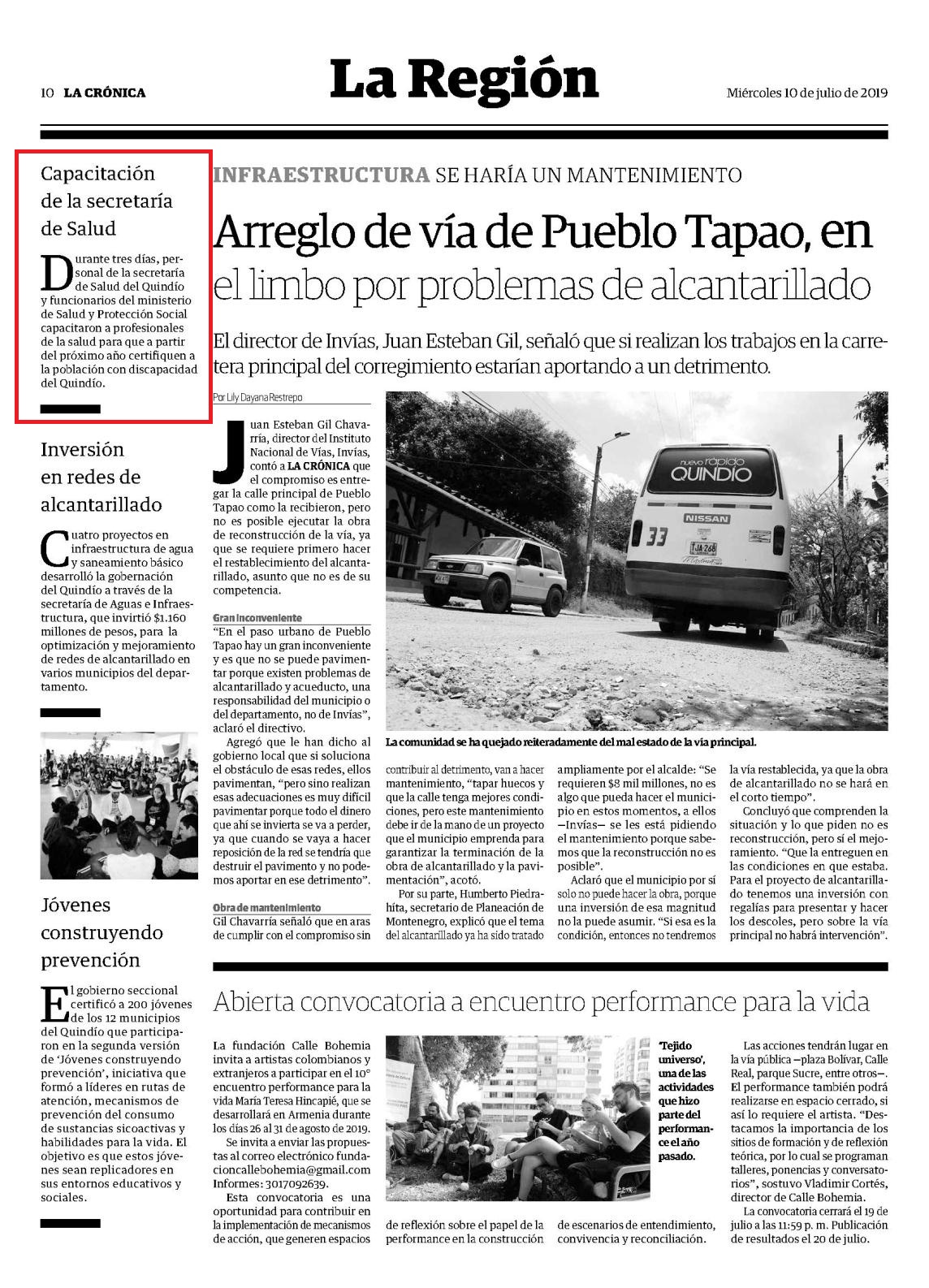 10 LA CRÓNICA

La Región

Miércoles 10 de julio de 2019

Capacitación de la secretaría de Salud

Durante tres días, personal de la secretaría de Salud del Quindío y funcionarios del ministerio de Salud y Protección Social capacitaron a profesionales de la salud para que a partir del próximo año certifiquen a la población con discapacidad del Quindío.

Inversión en redes de alcantarillado

Cuatro proyectos en infraestructura de agua y saneamiento básico desarrolló la gobernación del Quindío a través de la secretaría de Aguas e Infraestructura, que invirtió $1.160 millones de pesos, para la optimización y mejoramiento de redes de alcantarillado en varios municipios del departamento.

Jóvenes construyendo prevención

El gobierno seccional certificó a 200 jóvenes de los 12 municipios del Quindío que participaron en la segunda versión de 'Jóvenes construyendo prevención', iniciativa que formó a líderes en rutas de atención, mecanismos de prevención del consumo de sustancias sicoactivas y habilidades para la vida. El objetivo es que estos jóvenes sean replicadores en sus entornos educativos y sociales.

INFRAESTRUCTURA SE HARÍA UN MANTENIMIENTO

Arreglo de vía de Pueblo Tapao, en el limbo por problemas de alcantarillado

El director de Invías, Juan Esteban Gil, señaló que si realizan los trabajos en la carretera principal del corregimiento estarían aportando a un detrimento.

Por Lily Dayana Restrepo

Juan Esteban Gil Chavarría, director del Instituto Nacional de Vías, Invías, contó a LA CRÓNICA que el compromiso es entregar la calle principal de Pueblo Tapao como la recibieron, pero no es posible ejecutar la obra de reconstrucción de la vía, ya que se requiere primero hacer el restablecimiento del alcantarillado, asunto que no es de su competencia.

Gran inconveniente

"En el paso urbano de Pueblo Tapao hay un gran inconveniente y es que no se puede pavimentar porque existen problemas de alcantarillado y acueducto, una responsabilidad del municipio o del departamento, no de Invías", aclaró el directivo.

Agregó que le han dicho al gobierno local que si soluciona el obstáculo de esas redes, ellos pavimentan, "pero sino realizan esas adecuaciones es muy difícil pavimentar porque todo el dinero que ahí se invierta se va a perder, ya que cuando se vaya a hacer reposición de la red se tendría que destruir el pavimento y no podemos aportar en ese detrimento".

Obra de mantenimiento

Gil Chavarría señaló que en aras de cumplir con el compromiso sin contribuir al detrimento, van a hacer mantenimiento, "tapar huecos y que la calle tenga mejores condiciones, pero este mantenimiento debe ir de la mano de un proyecto que el municipio emprenda para garantizar la terminación de la obra de alcantarillado y la pavimentación", acotó.

Por su parte, Humberto Piedrahíta, secretario de Planeación de Montenegro, explicó que el tema del alcantarillado ya ha sido tratado ampliamente por el alcalde: "Se requieren $8 mil millones, no es algo que pueda hacer el municipio en estos momentos, a ellos —Invías— se les está pidiendo el mantenimiento porque sabemos que la reconstrucción no es posible".

Aclaró que el municipio por sí solo no puede hacer la obra, porque una inversión de esa magnitud no la puede asumir. "Si esa es la condición, entonces no tendremos la vía restablecida, ya que la obra de alcantarillado no se hará en el corto tiempo".

Concluyó que comprenden la situación y lo que piden no es reconstrucción, pero sí el mejoramiento. "Que la entreguen en las condiciones en que estaba. Para el proyecto de alcantarillado tenemos una inversión con regalías para presentar y hacer los descoles, pero sobre la vía principal no habrá intervención".

nuevo rápido QUINDIO
NISSAN
33
TJA 268

La comunidad se ha quejado reiteradamente del mal estado de la vía principal.

Abierta convocatoria a encuentro performance para la vida

La fundación Calle Bohemia invita a artistas colombianos y extranjeros a participar en el 10° encuentro performance para la vida María Teresa Hincapié, que se desarrollará en Armenia durante los días 26 al 31 de agosto de 2019.

Se invita a enviar las propuestas al correo electrónico fundacioncallebohemia@gmail.com Informes: 3017092639.

Esta convocatoria es una oportunidad para contribuir en la implementación de mecanismos de acción, que generen espacios de reflexión sobre el papel de la performance en la construcción de escenarios de entendimiento, convivencia y reconciliación.

'Tejido universo', una de las actividades que hizo parte del performance el año pasado.

Las acciones tendrán lugar en la vía pública —plaza Bolívar, Calle Real, parque Sucre, entre otros—. El performance también podrá realizarse en espacio cerrado, si así lo requiere el artista. "Destacamos la importancia de los sitios de formación y de reflexión teórica, por lo cual se programan talleres, ponencias y conversatorios", sostuvo Vladimir Cortés, director de Calle Bohemia.

La convocatoria cerrará el 19 de julio a las 11:59 p. m. Publicación de resultados el 20 de julio.